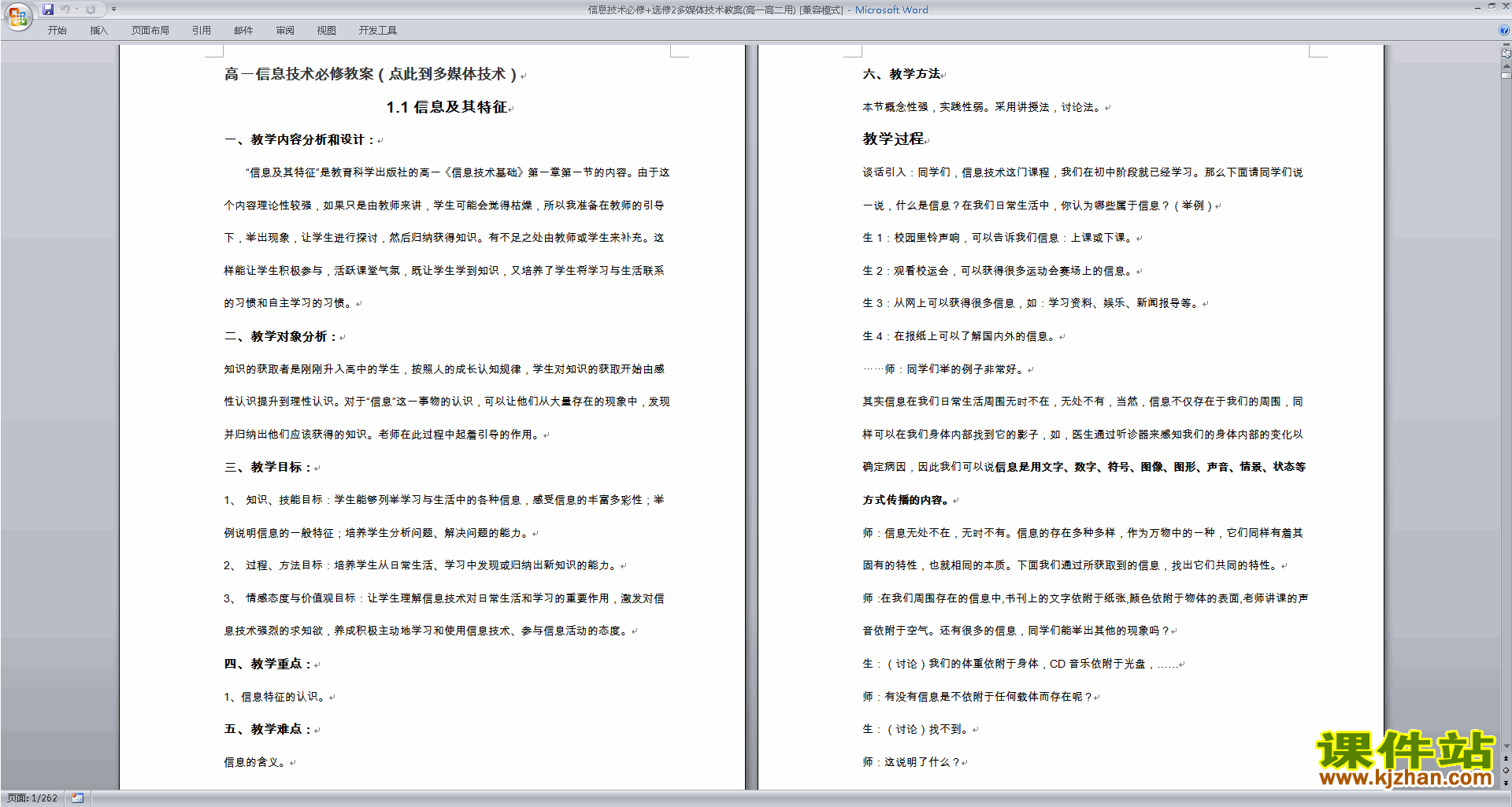 信息技术必修+选修2多媒体技术教案(高一高二用) [兼容模式] - Microsoft Word

开始 插入 页面布局 引用 邮件 审阅 视图 开发工具

高一信息技术必修教案（点此到多媒体技术）

1.1 信息及其特征

一、教学内容分析和设计：

“信息及其特征”是教育科学出版社的高一《信息技术基础》第一章第一节的内容。由于这个内容理论性较强，如果只是由教师来讲，学生可能会觉得枯燥，所以我准备在教师的引导下，举出现象，让学生进行探讨，然后归纳获得知识。有不足之处由教师或学生来补充。这样能让学生积极参与，活跃课堂气氛，既让学生学到知识，又培养了学生将学习与生活联系的习惯和自主学习的习惯。

二、教学对象分析：

知识的获取者是刚刚升入高中的学生，按照人的成长认知规律，学生对知识的获取开始由感性认识提升到理性认识。对于“信息”这一事物的认识，可以让他们从大量存在的现象中，发现并归纳出他们应该获得的知识。老师在此过程中起着引导的作用。

三、教学目标：

1、 知识、技能目标：学生能够列举学习与生活中的各种信息，感受信息的丰富多彩性；举例说明信息的一般特征；培养学生分析问题、解决问题的能力。

2、 过程、方法目标：培养学生从日常生活、学习中发现或归纳出新知识的能力。

3、 情感态度与价值观目标：让学生理解信息技术对日常生活和学习的重要作用，激发对信息技术强烈的求知欲，养成积极主动地学习和使用信息技术、参与信息活动的态度。

四、教学重点：

1、信息特征的认识。

五、教学难点：

信息的含义。

六、教学方法

本节概念性强，实践性弱。采用讲授法，讨论法。

教学过程

谈话引入：同学们，信息技术这门课程，我们在初中阶段就已经学习。那么下面请同学们说一说，什么是信息？在我们日常生活中，你认为哪些属于信息？（举例）

生 1：校园里铃声响，可以告诉我们信息：上课或下课。

生 2：观看校运会，可以获得很多运动会赛场上的信息。

生 3：从网上可以获得很多信息，如：学习资料、娱乐、新闻报导等。

生 4：在报纸上可以了解国内外的信息。

……师：同学们举的例子非常好。

其实信息在我们日常生活周围无时不在，无处不有，当然，信息不仅存在于我们的周围，同样可以在我们身体内部找到它的影子，如，医生通过听诊器来感知我们的身体内部的变化以确定病因，因此我们可以说信息是用文字、数字、符号、图像、图形、声音、情景、状态等方式传播的内容。

师：信息无处不在，无时不有。信息的存在多种多样，作为万物中的一种，它们同样有着其固有的特性，也就相同的本质。下面我们通过所获取到的信息，找出它们共同的特性。

师 :在我们周围存在的信息中,书刊上的文字依附于纸张,颜色依附于物体的表面,老师讲课的声音依附于空气。还有很多的信息，同学们能举出其他的现象吗？

生：（讨论）我们的体重依附于身体，CD 音乐依附于光盘，……

师：有没有信息是不依附于任何载体而存在呢？

生：（讨论）找不到。

师：这说明了什么？

课件站
www.kjzhan.com

页面: 1/262